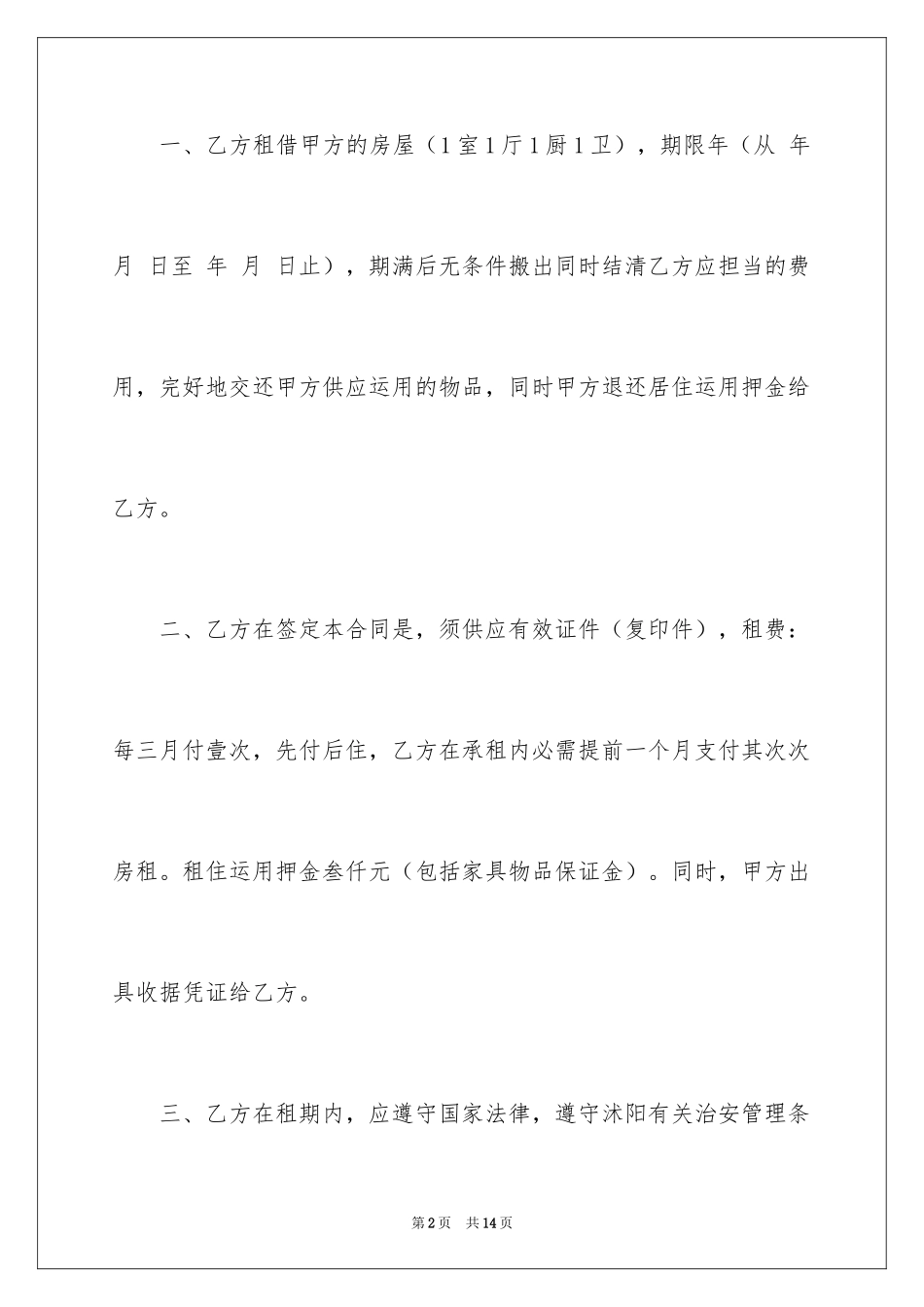 一、乙方租借甲方的房屋（1室1厅1厨1卫），期限年（从 年 月 日至 年 月 日止），期满后无条件搬出同时结清乙方应担当的费用，完好地交还甲方供应运用的物品，同时甲方退还居住运用押金给乙方。

二、乙方在签定本合同是，须供应有效证件（复印件），租费：每三月付壹次，先付后住，乙方在承租内必需提前一个月支付其次次房租。租住运用押金叁仟元（包括家具物品保证金）。同时，甲方出具收据凭证给乙方。

三、乙方在租期内，应遵守国家法律，遵守沭阳有关治安管理条

第2页 共14页